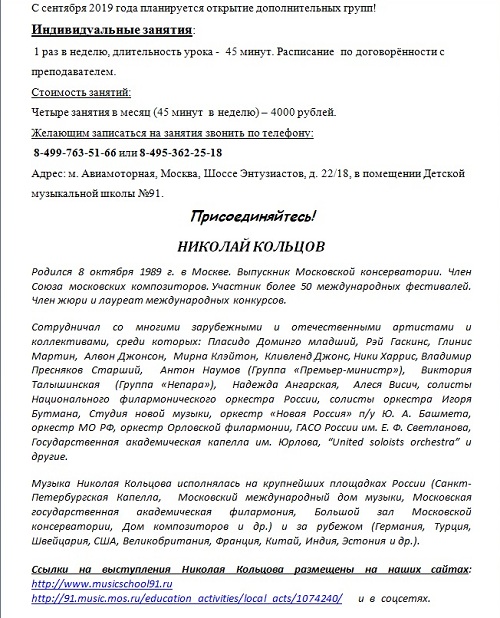 С сентября 2019 года планируется открытие дополнительных групп!

Индивидуальные занятия:

1 раз в неделю, длительность урока - 45 минут. Расписание по договорённости с преподавателем.

Стоимость занятий:

Четыре занятия в месяц (45 минут в неделю) – 4000 рублей.

Желающим записаться на занятия звонить по телефону:

8-499-763-51-66 или 8-495-362-25-18

Адрес: м. Авиамоторная, Москва, Шоссе Энтузиастов, д. 22/18, в помещении Детской музыкальной школы №91.

Присоединяйтесь!

НИКОЛАЙ КОЛЬЦОВ

Родился 8 октября 1989 г. в Москве. Выпускник Московской консерватории. Член Союза московских композиторов. Участник более 50 международных фестивалей. Член жюри и лауреат международных конкурсов.

Сотрудничал со многими зарубежными и отечественными артистами и коллективами, среди которых: Пласидо Доминго младший, Рэй Гаскинс, Глинис Мартин, Алвон Джонсон, Мирна Клэйтон, Кливленд Джонс, Ники Харрис, Владимир Пресняков Старший, Антон Наумов (Группа «Премьер-министр»), Виктория Талышинская (Группа «Непара»), Надежда Ангарская, Алеся Висич, солисты Национального филармонического оркестра России, солисты оркестра Игоря Бутмана, Студия новой музыки, оркестр «Новая Россия» п/у Ю. А. Башмета, оркестр МО РФ, оркестр Орловской филармонии, ГАСО России им. Е. Ф. Светланова, Государственная академическая капелла им. Юрлова, "United soloists orchestra" и другие.

Музыка Николая Кольцова исполнялась на крупнейших площадках России (Санкт-Петербургская Капелла, Московский международный дом музыки, Московская государственная академическая филармония, Большой зал Московской консерватории, Дом композиторов и др.) и за рубежом (Германия, Турция, Швейцария, США, Великобритания, Франция, Китай, Индия, Эстония и др.).

Ссылки на выступления Николая Кольцова размещены на наших сайтах:
http://www.musicschool91.ru
http://91.music.mos.ru/education_activities/local_acts/1074240/ и в соцсетях.